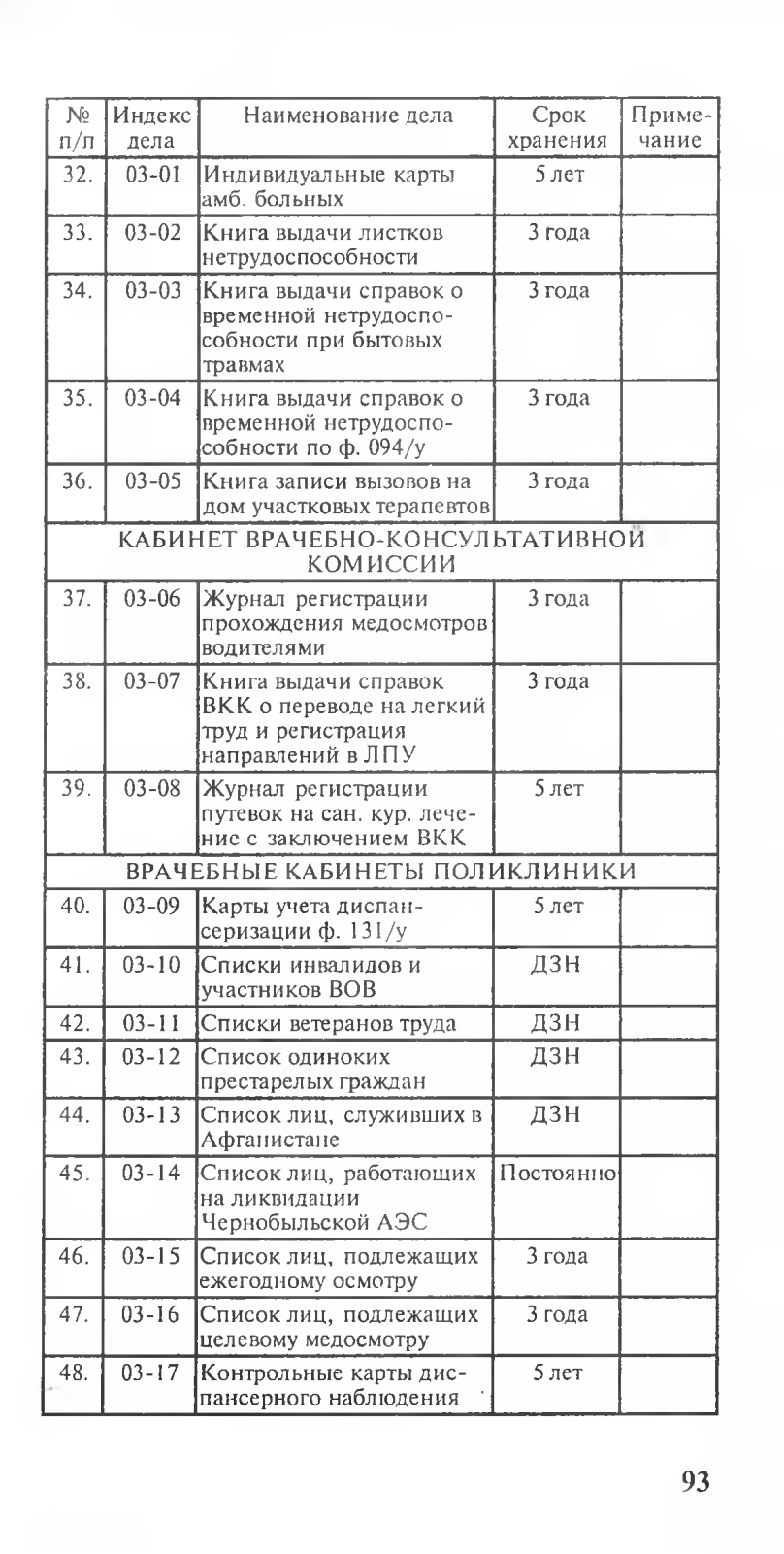 | № п/п | Индекс дела | Наименование дела | Срок хранения | Примечание |
|---|---|---|---|---|
| 32. | 03-01 | Индивидуальные карты амб. больных | 5 лет | |
| 33. | 03-02 | Книга выдачи листков нетрудоспособности | 3 года | |
| 34. | 03-03 | Книга выдачи справок о временной нетрудоспособности при бытовых травмах | 3 года | |
| 35. | 03-04 | Книга выдачи справок о временной нетрудоспособности по ф. 094/у | 3 года | |
| 36. | 03-05 | Книга записи вызовов на дом участковых терапевтов | 3 года | |
| КАБИНЕТ ВРАЧЕБНО-КОНСУЛЬТАТИВНОЙ КОМИССИИ | | | | |
| 37. | 03-06 | Журнал регистрации прохождения медосмотров водителями | 3 года | |
| 38. | 03-07 | Книга выдачи справок ВКК о переводе на легкий труд и регистрация направлений в ЛПУ | 3 года | |
| 39. | 03-08 | Журнал регистрации путевок на сан. кур. лечение с заключением ВКК | 5 лет | |
| ВРАЧЕБНЫЕ КАБИНЕТЫ ПОЛИКЛИНИКИ | | | | |
| 40. | 03-09 | Карты учета диспансеризации ф. 131/у | 5 лет | |
| 41. | 03-10 | Списки инвалидов и участников ВОВ | ДЗН | |
| 42. | 03-11 | Списки ветеранов труда | ДЗН | |
| 43. | 03-12 | Список одиноких престарелых граждан | ДЗН | |
| 44. | 03-13 | Список лиц, служивших в Афганистане | ДЗН | |
| 45. | 03-14 | Список лиц, работающих на ликвидации Чернобыльской АЭС | Постоянно | |
| 46. | 03-15 | Список лиц, подлежащих ежегодному осмотру | 3 года | |
| 47. | 03-16 | Список лиц, подлежащих целевому медосмотру | 3 года | |
| 48. | 03-17 | Контрольные карты диспансерного наблюдения | 5 лет | |

93